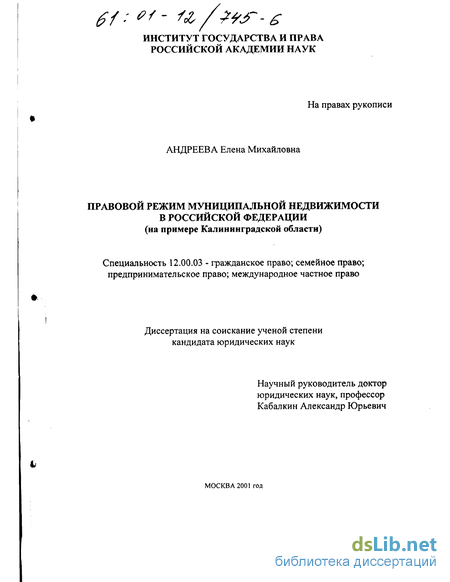 61:01-12/745-6

ИНСТИТУТ ГОСУДАРСТВА И ПРАВА
РОССИЙСКОЙ АКАДЕМИИ НАУК

На правах рукописи

АНДРЕЕВА Елена Михайловна

ПРАВОВОЙ РЕЖИМ МУНИЦИПАЛЬНОЙ НЕДВИЖИМОСТИ
В РОССИЙСКОЙ ФЕДЕРАЦИИ
(на примере Калининградской области)

Специальность 12.00.03 - гражданское право; семейное право; предпринимательское право; международное частное право

Диссертация на соискание ученой степени
кандидата юридических наук

Научный руководитель доктор юридических наук, профессор
Кабалкин Александр Юрьевич

МОСКВА 2001 год

dsLib.net
библиотека диссертаций